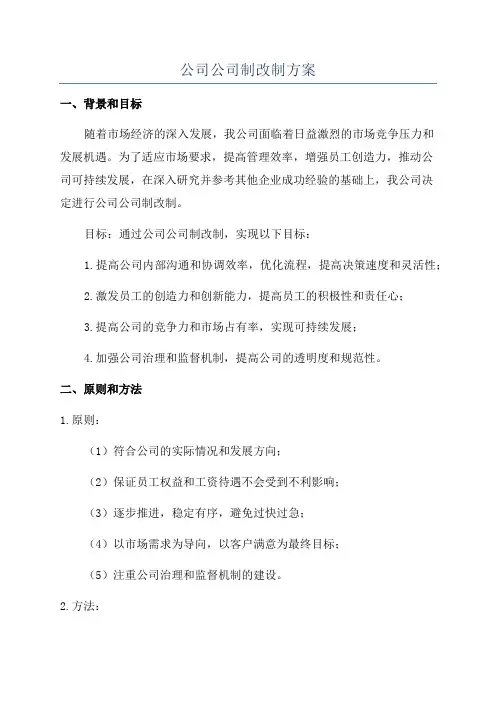 公司公司制改制方案

一、背景和目标

随着市场经济的深入发展，我公司面临着日益激烈的市场竞争压力和发展机遇。为了适应市场要求，提高管理效率，增强员工创造力，推动公司可持续发展，在深入研究并参考其他企业成功经验的基础上，我公司决定进行公司公司制改制。

目标：通过公司公司制改制，实现以下目标：

1.提高公司内部沟通和协调效率，优化流程，提高决策速度和灵活性；

2.激发员工的创造力和创新能力，提高员工的积极性和责任心；

3.提高公司的竞争力和市场占有率，实现可持续发展；

4.加强公司治理和监督机制，提高公司的透明度和规范性。

二、原则和方法

1.原则：

（1）符合公司的实际情况和发展方向；

（2）保证员工权益和工资待遇不会受到不利影响；

（3）逐步推进，稳定有序，避免过快过急；

（4）以市场需求为导向，以客户满意为最终目标；

（5）注重公司治理和监督机制的建设。

2.方法：